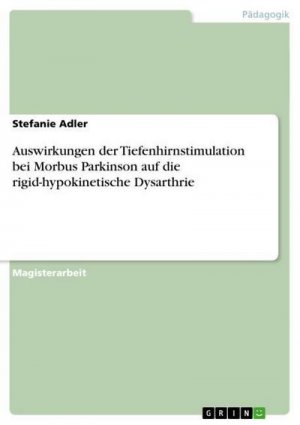 Pädagogik

Stefanie Adler

Auswirkungen der Tiefenhirnstimulation bei Morbus Parkinson auf die rigid-hypokinetische Dysarthrie

Magisterarbeit

GRIN